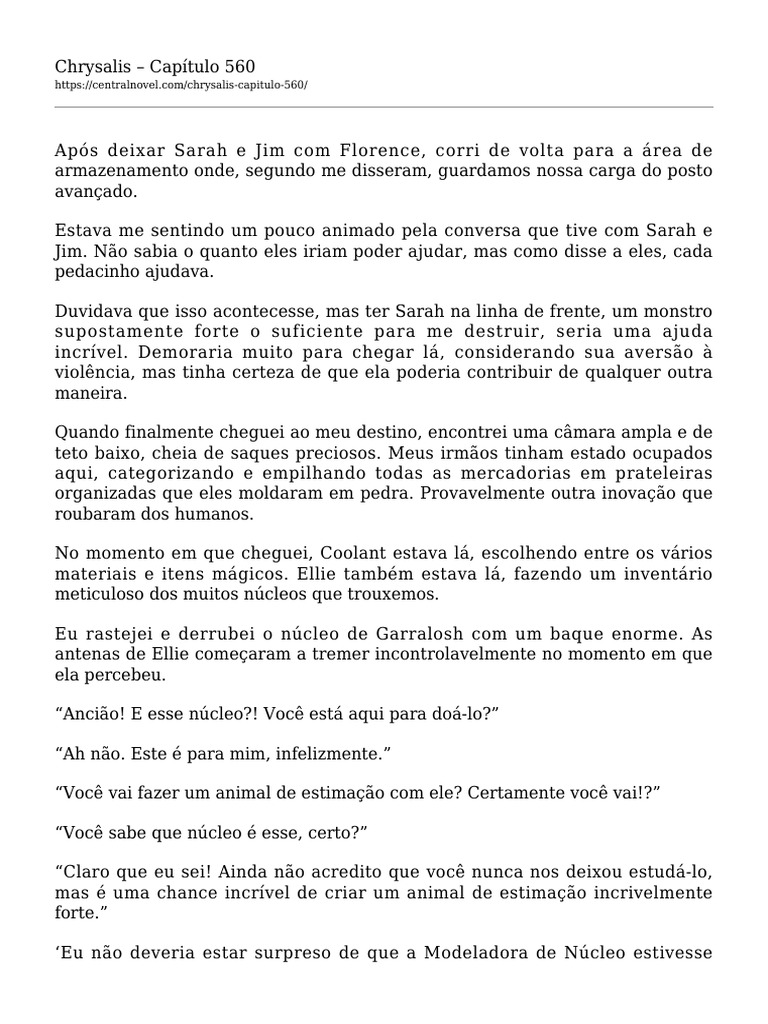 Chrysalis – Capítulo 560
https://centralnovel.com/chrysalis-capitulo-560/

Após deixar Sarah e Jim com Florence, corri de volta para a área de armazenamento onde, segundo me disseram, guardamos nossa carga do posto avançado.

Estava me sentindo um pouco animado pela conversa que tive com Sarah e Jim. Não sabia o quanto eles iriam poder ajudar, mas como disse a eles, cada pedacinho ajudava.

Duvidava que isso acontecesse, mas ter Sarah na linha de frente, um monstro supostamente forte o suficiente para me destruir, seria uma ajuda incrível. Demoraria muito para chegar lá, considerando sua aversão à violência, mas tinha certeza de que ela poderia contribuir de qualquer outra maneira.

Quando finalmente cheguei ao meu destino, encontrei uma câmara ampla e de teto baixo, cheia de saques preciosos. Meus irmãos tinham estado ocupados aqui, categorizando e empilhando todas as mercadorias em prateleiras organizadas que eles moldaram em pedra. Provavelmente outra inovação que roubaram dos humanos.

No momento em que cheguei, Coolant estava lá, escolhendo entre os vários materiais e itens mágicos. Ellie também estava lá, fazendo um inventário meticuloso dos muitos núcleos que trouxemos.

Eu rastejei e derrubei o núcleo de Garralosh com um baque enorme. As antenas de Ellie começaram a tremer incontrolavelmente no momento em que ela percebeu.

“Ancião! E esse núcleo?! Você está aqui para doá-lo?”

“Ah não. Este é para mim, infelizmente.”

“Você vai fazer um animal de estimação com ele? Certamente você vai!?”

“Você sabe que núcleo é esse, certo?”

“Claro que eu sei! Ainda não acredito que você nunca nos deixou estudá-lo, mas é uma chance incrível de criar um animal de estimação incrivelmente forte.”

‘Eu não deveria estar surpreso de que a Modeladora de Núcleo estivesse